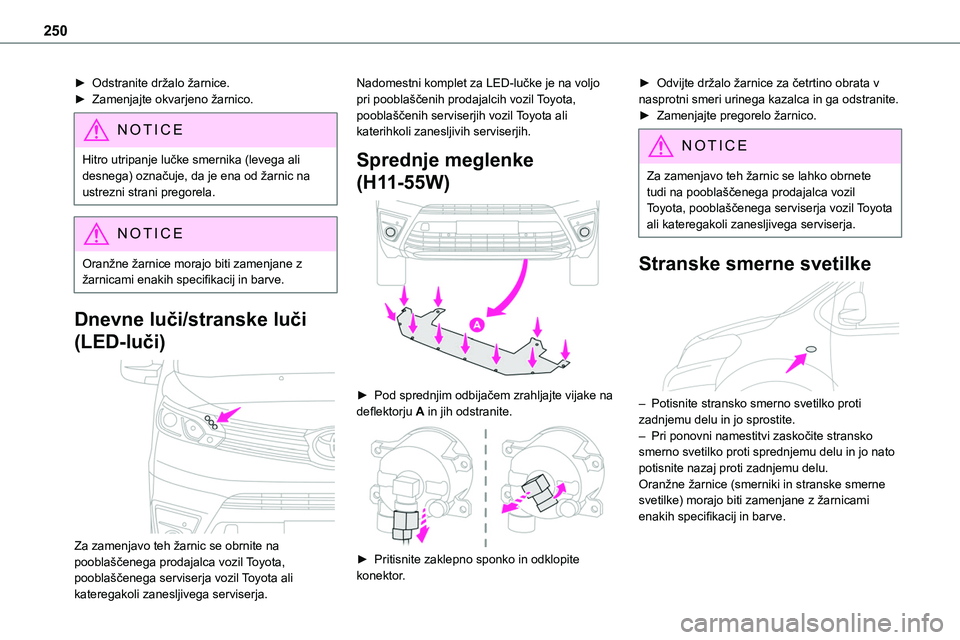 250

► Odstranite držalo žarnice.
► Zamenjajte okvarjeno žarnico.

NOTICE

Hitro utripanje lučke smernika (levega ali desnega) označuje, da je ena od žarnic na ustrezni strani pregorela.

NOTICE

Oranžne žarnice morajo biti zamenjane z žarnicami enakih specifikacij in barve.

Dnevne luči/stranske luči (LED-luči)

Za zamenjavo teh žarnic se obrnite na pooblaščenega prodajalca vozil Toyota, pooblaščenega serviserja vozil Toyota ali kateregakoli zanesljivega serviserja.

Nadomestni komplet za LED-lučke je na voljo pri pooblaščenih prodajalcih vozil Toyota, pooblaščenih serviserjih vozil Toyota ali katerihkoli zanesljivih serviserjih.

Sprednje meglenke (H11-55W)

A

► Pod sprednjim odbijačem zrahljajte vijake na deflektorju A in jih odstranite.

► Pritisnite zaklepno sponko in odklopite konektor.

► Odvijte držalo žarnice za četrtino obrata v nasprotni smeri urinega kazalca in ga odstranite.
► Zamenjajte pregorelo žarnico.

NOTICE

Za zamenjavo teh žarnic se lahko obrnete tudi na pooblaščenega prodajalca vozil Toyota, pooblaščenega serviserja vozil Toyota ali kateregakoli zanesljivega serviserja.

Stranske smerne svetilke

– Potisnite stransko smerno svetilko proti zadnjemu delu in jo sprostite.
– Pri ponovni namestitvi zaskočite stransko smerno svetilko proti sprednjemu delu in jo nato potisnite nazaj proti zadnjemu delu.
Oranžne žarnice (smerniki in stranske smerne svetilke) morajo biti zamenjane z žarnicami enakih specifikacij in barve.

carmanualsonline.info